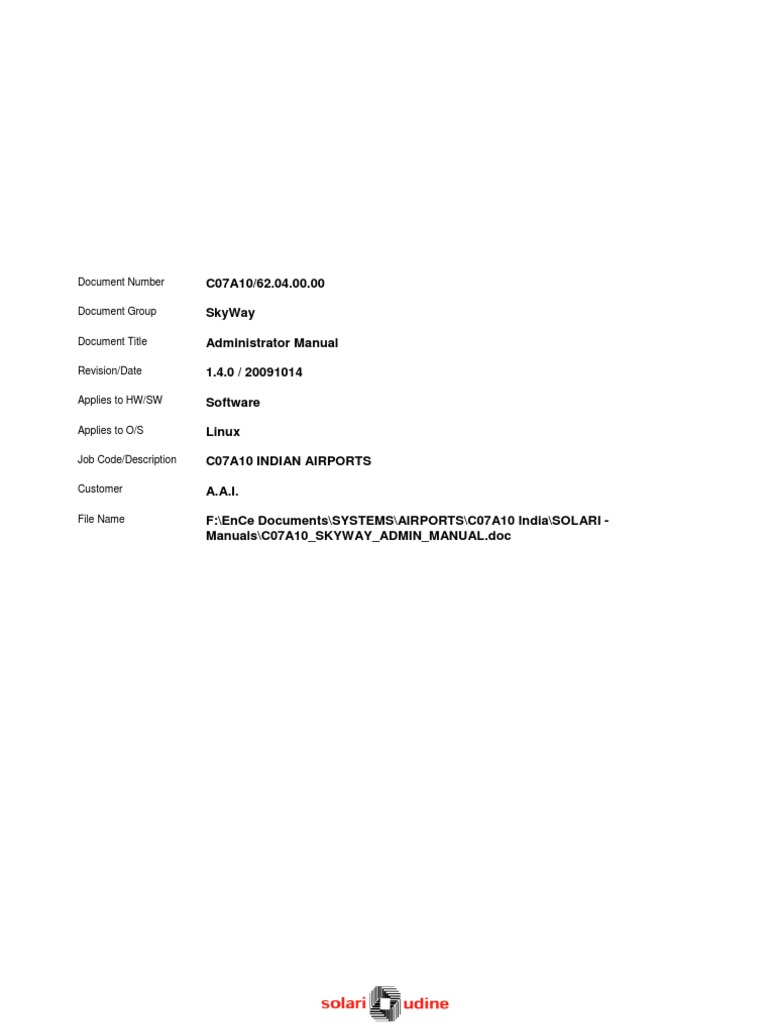 | | |
|---|---|
| Document Number | C07A10/62.04.00.00 |
| Document Group | SkyWay |
| Document Title | Administrator Manual |
| Revision/Date | 1.4.0 / 20091014 |
| Applies to HW/SW | Software |
| Applies to O/S | Linux |
| Job Code/Description | C07A10 INDIAN AIRPORTS |
| Customer | A.A.I. |
| File Name | F:\EnCe Documents\SYSTEMS\AIRPORTS\C07A10 India\SOLARI - Manuals\C07A10_SKYWAY_ADMIN_MANUAL.doc |

solari udine